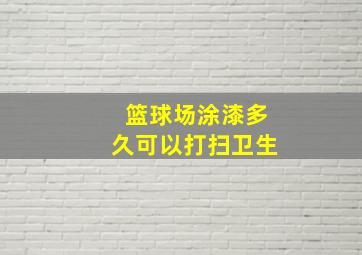 篮球场涂漆多久可以打扫卫生